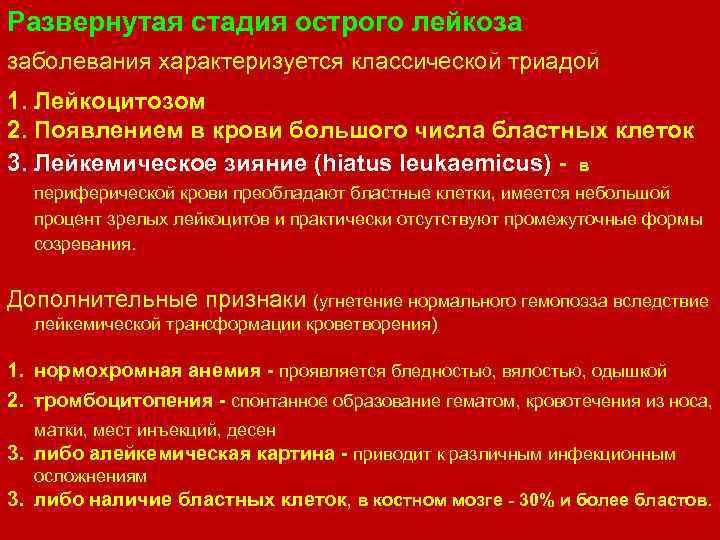 Развернутая стадия острого лейкоза

заболевания характеризуется классической триадой

1. Лейкоцитозом
2. Появлением в крови большого числа бластных клеток
3. Лейкемическое зияние (hiatus leukaemicus) - в периферической крови преобладают бластные клетки, имеется небольшой процент зрелых лейкоцитов и практически отсутствуют промежуточные формы созревания.

Дополнительные признаки (угнетение нормального гемопоэза вследствие лейкемической трансформации кроветворения)

1. нормохромная анемия - проявляется бледностью, вялостью, одышкой
2. тромбоцитопения - спонтанное образование гематом, кровотечения из носа, матки, мест инъекций, десен
3. либо алейкемическая картина - приводит к различным инфекционным осложнениям
3. либо наличие бластных клеток, в костном мозге - 30% и более бластов.